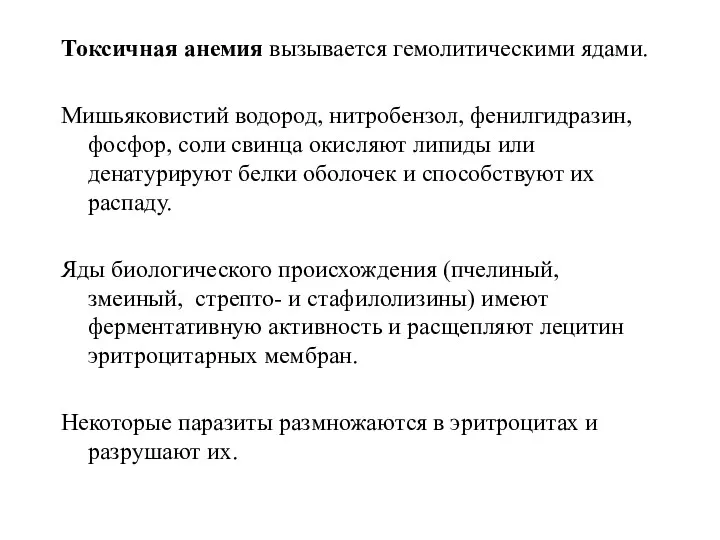 Токсичная анемия вызывается гемолитическими ядами.

Мишьяковистий водород, нитробензол, фенилгидразин, фосфор, соли свинца окисляют липиды или денатурируют белки оболочек и способствуют их распаду.

Яды биологического происхождения (пчелиный, змеиный, стрепто- и стафилолизины) имеют ферментативную активность и расщепляют лецитин эритроцитарных мембран.

Некоторые паразиты размножаются в эритроцитах и разрушают их.